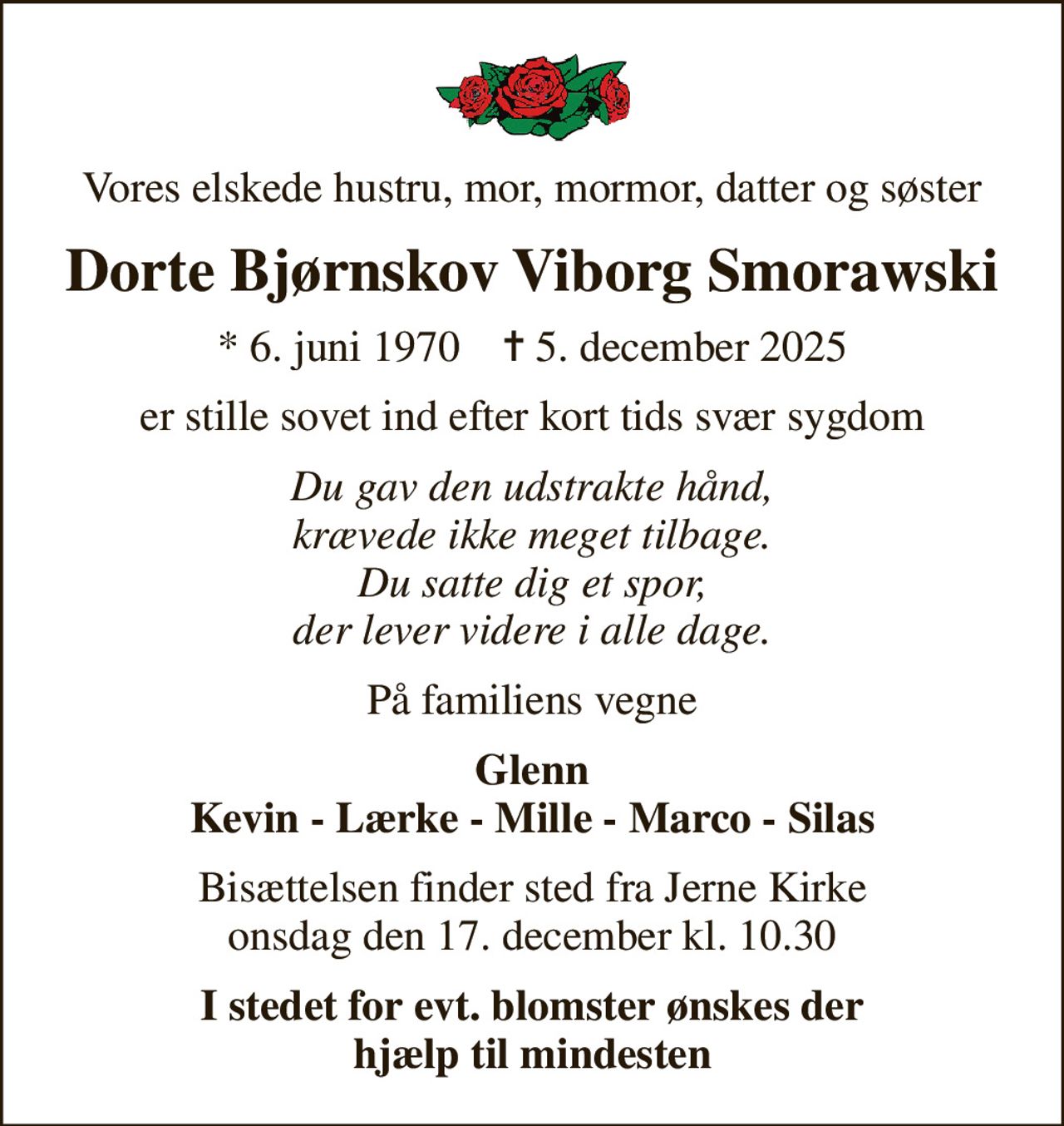 Vores elskede hustru, mor, mormor, datter og søster

Dorte Bjørnskov Viborg Smorawski

* 6. juni 1970 † 5. december 2025

er stille sovet ind efter kort tids svær sygdom

Du gav den udstrakte hånd,
krævede ikke meget tilbage.
Du satte dig et spor,
der lever videre i alle dage.

På familiens vegne

Glenn
Kevin - Lærke - Mille - Marco - Silas

Bisættelsen finder sted fra Jerne Kirke
onsdag den 17. december kl. 10.30

I stedet for evt. blomster ønskes der
hjælp til mindesten